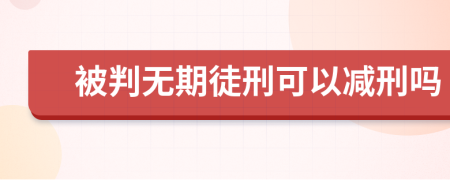 被判无期徒刑可以减刑吗